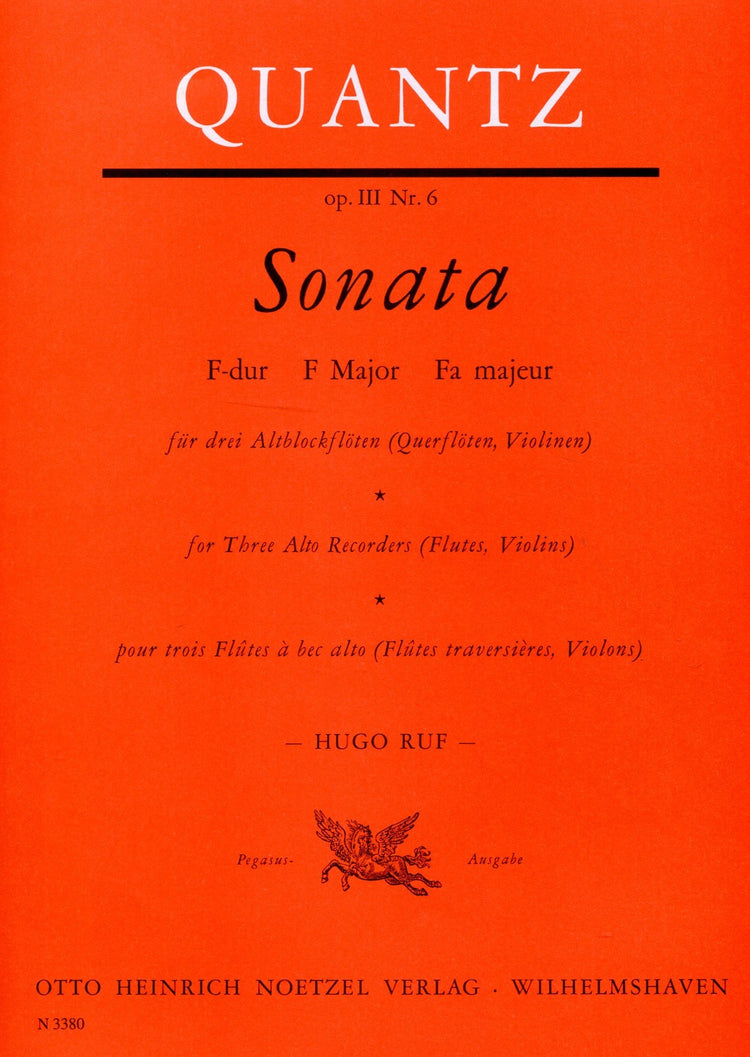 QUANTZ

op. III Nr. 6

Sonata

F-dur F Major Fa majeur

für drei Altblockflöten (Querflöten, Violinen)

★

for Three Alto Recorders (Flutes, Violins)

★

pour trois Flûtes à bec alto (Flûtes traversières, Violons)

— HUGO RUF —

Pegasus- Ausgabe

OTTO HEINRICH NOETZEL VERLAG · WILHELMSHAVEN

N 3380